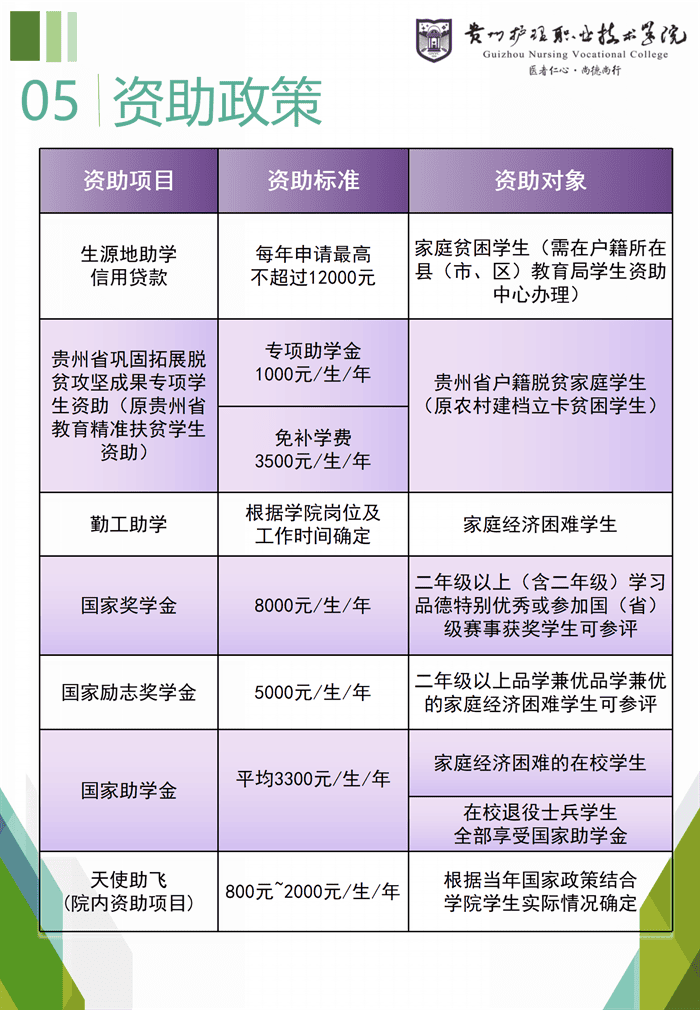 贵州护理职业技术学院
Guizhou Nursing Vocational College
医者仁心·尚德尚行

05 资助政策

| 资助项目 | 资助标准 | 资助对象 |
|---|---|---|
| 生源地助学信用贷款 | 每年申请最高不超过12000元 | 家庭贫困学生（需在户籍所在县（市、区）教育局学生资助中心办理） |
| 贵州省巩固拓展脱贫攻坚成果专项学生资助（原贵州省教育精准扶贫学生资助） | 专项助学金 1000元/生/年 | 贵州省户籍脱贫家庭学生（原农村建档立卡贫困学生） |
| | 免补学费 3500元/生/年 | |
| 勤工助学 | 根据学院岗位及工作时间确定 | 家庭经济困难学生 |
| 国家奖学金 | 8000元/生/年 | 二年级以上（含二年级）学习品德特别优秀或参加国（省）级赛事获奖学生可参评 |
| 国家励志奖学金 | 5000元/生/年 | 二年级以上品学兼优品学兼优的家庭经济困难学生可参评 |
| 国家助学金 | 平均3300元/生/年 | 家庭经济困难的在校学生 |
| | | 在校退役士兵学生全部享受国家助学金 |
| 天使助飞（院内资助项目） | 800元~2000元/生/年 | 根据当年国家政策结合学院学生实际情况确定 |